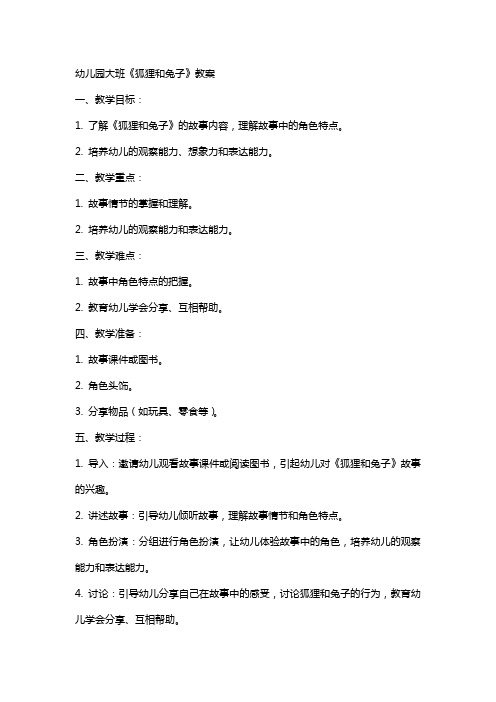 幼儿园大班《狐狸和兔子》教案

一、教学目标：

1. 了解《狐狸和兔子》的故事内容，理解故事中的角色特点。

2. 培养幼儿的观察能力、想象力和表达能力。

二、教学重点：

1. 故事情节的掌握和理解。

2. 培养幼儿的观察能力和表达能力。

三、教学难点：

1. 故事中角色特点的把握。

2. 教育幼儿学会分享、互相帮助。

四、教学准备：

1. 故事课件或图书。

2. 角色头饰。

3. 分享物品（如玩具、零食等）。

五、教学过程：

1. 导入：邀请幼儿观看故事课件或阅读图书，引起幼儿对《狐狸和兔子》故事的兴趣。

2. 讲述故事：引导幼儿倾听故事，理解故事情节和角色特点。

3. 角色扮演：分组进行角色扮演，让幼儿体验故事中的角色，培养幼儿的观察能力和表达能力。

4. 讨论：引导幼儿分享自己在故事中的感受，讨论狐狸和兔子的行为，教育幼儿学会分享、互相帮助。